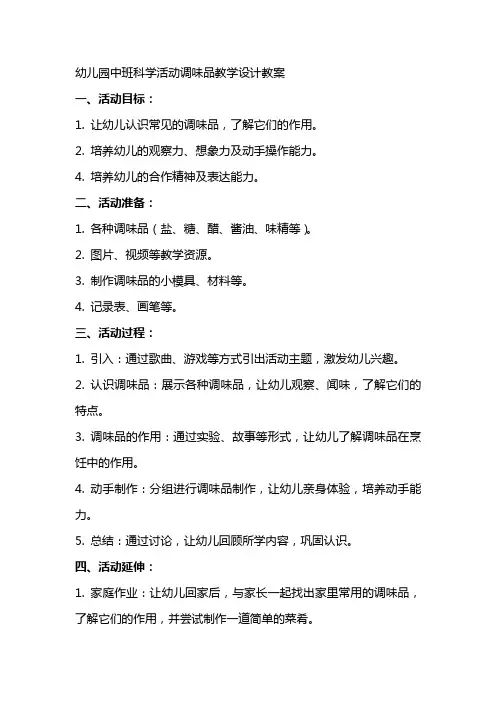 幼儿园中班科学活动调味品教学设计教案

一、活动目标：

1. 让幼儿认识常见的调味品，了解它们的作用。

2. 培养幼儿的观察力、想象力及动手操作能力。

4. 培养幼儿的合作精神及表达能力。

二、活动准备：

1. 各种调味品（盐、糖、醋、酱油、味精等）。

2. 图片、视频等教学资源。

3. 制作调味品的小模具、材料等。

4. 记录表、画笔等。

三、活动过程：

1. 引入：通过歌曲、游戏等方式引出活动主题，激发幼儿兴趣。

2. 认识调味品：展示各种调味品，让幼儿观察、闻味，了解它们的特点。

3. 调味品的作用：通过实验、故事等形式，让幼儿了解调味品在烹饪中的作用。

4. 动手制作：分组进行调味品制作，让幼儿亲身体验，培养动手能力。

5. 总结：通过讨论，让幼儿回顾所学内容，巩固认识。

四、活动延伸：

1. 家庭作业：让幼儿回家后，与家长一起找出家里常用的调味品，了解它们的作用，并尝试制作一道简单的菜肴。